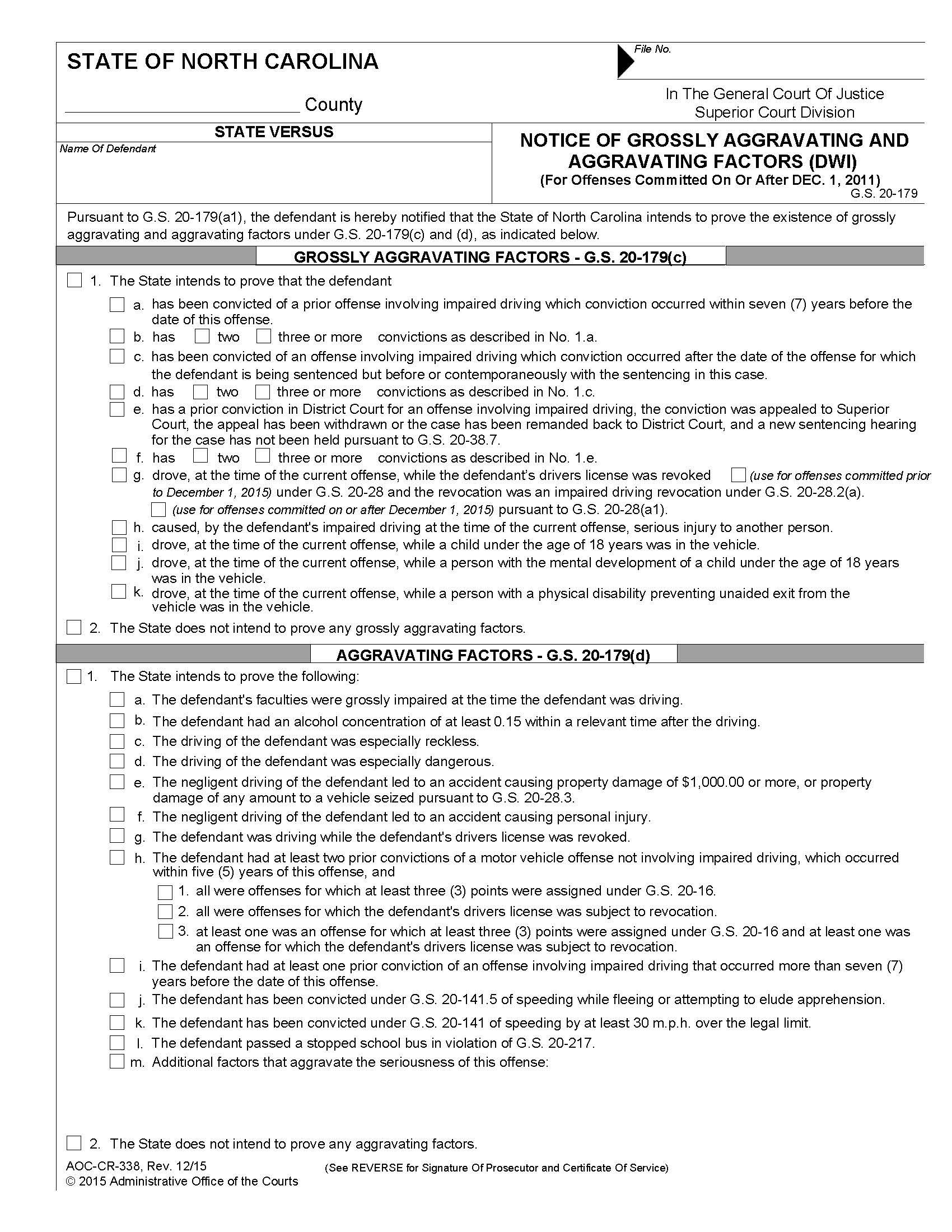 STATE OF NORTH CAROLINA

File No.

County

In The General Court Of Justice
Superior Court Division

STATE VERSUS

Name Of Defendant

NOTICE OF GROSSLY AGGRAVATING AND AGGRAVATING FACTORS (DWI)
(For Offenses Committed On Or After DEC. 1, 2011)
G.S. 20-179

Pursuant to G.S. 20-179(a1), the defendant is hereby notified that the State of North Carolina intends to prove the existence of grossly aggravating and aggravating factors under G.S. 20-179(c) and (d), as indicated below.

GROSSLY AGGRAVATING FACTORS - G.S. 20-179(c)

1. The State intends to prove that the defendant

a. has been convicted of a prior offense involving impaired driving which conviction occurred within seven (7) years before the date of this offense.
b. has two three or more convictions as described in No. 1.a.
c. has been convicted of an offense involving impaired driving which conviction occurred after the date of the offense for which the defendant is being sentenced but before or contemporaneously with the sentencing in this case.
d. has two three or more convictions as described in No. 1.c.
e. has a prior conviction in District Court for an offense involving impaired driving, the conviction was appealed to Superior Court, the appeal has been withdrawn or the case has been remanded back to District Court, and a new sentencing hearing for the case has not been held pursuant to G.S. 20-38.7.
f. has two three or more convictions as described in No. 1.e.
g. drove, at the time of the current offense, while the defendant's drivers license was revoked (use for offenses committed prior to December 1, 2015) under G.S. 20-28 and the revocation was an impaired driving revocation under G.S. 20-28.2(a). (use for offenses committed on or after December 1, 2015) pursuant to G.S. 20-28(a1).
h. caused, by the defendant's impaired driving at the time of the current offense, serious injury to another person.
i. drove, at the time of the current offense, while a child under the age of 18 years was in the vehicle.
j. drove, at the time of the current offense, while a person with the mental development of a child under the age of 18 years was in the vehicle.
k. drove, at the time of the current offense, while a person with a physical disability preventing unaided exit from the vehicle was in the vehicle.

2. The State does not intend to prove any grossly aggravating factors.

AGGRAVATING FACTORS - G.S. 20-179(d)

1. The State intends to prove the following:

a. The defendant's faculties were grossly impaired at the time the defendant was driving.
b. The defendant had an alcohol concentration of at least 0.15 within a relevant time after the driving.
c. The driving of the defendant was especially reckless.
d. The driving of the defendant was especially dangerous.
e. The negligent driving of the defendant led to an accident causing property damage of $1,000.00 or more, or property damage of any amount to a vehicle seized pursuant to G.S. 20-28.3.
f. The negligent driving of the defendant led to an accident causing personal injury.
g. The defendant was driving while the defendant's drivers license was revoked.
h. The defendant had at least two prior convictions of a motor vehicle offense not involving impaired driving, which occurred within five (5) years of this offense, and
1. all were offenses for which at least three (3) points were assigned under G.S. 20-16.
2. all were offenses for which the defendant's drivers license was subject to revocation.
3. at least one was an offense for which at least three (3) points were assigned under G.S. 20-16 and at least one was an offense for which the defendant's drivers license was subject to revocation.
i. The defendant had at least one prior conviction of an offense involving impaired driving that occurred more than seven (7) years before the date of this offense.
j. The defendant has been convicted under G.S. 20-141.5 of speeding while fleeing or attempting to elude apprehension.
k. The defendant has been convicted under G.S. 20-141 of speeding by at least 30 m.p.h. over the legal limit.
l. The defendant passed a stopped school bus in violation of G.S. 20-217.
m. Additional factors that aggravate the seriousness of this offense:

2. The State does not intend to prove any aggravating factors.

AOC-CR-338, Rev. 12/15
© 2015 Administrative Office of the Courts

(See REVERSE for Signature Of Prosecutor and Certificate Of Service)